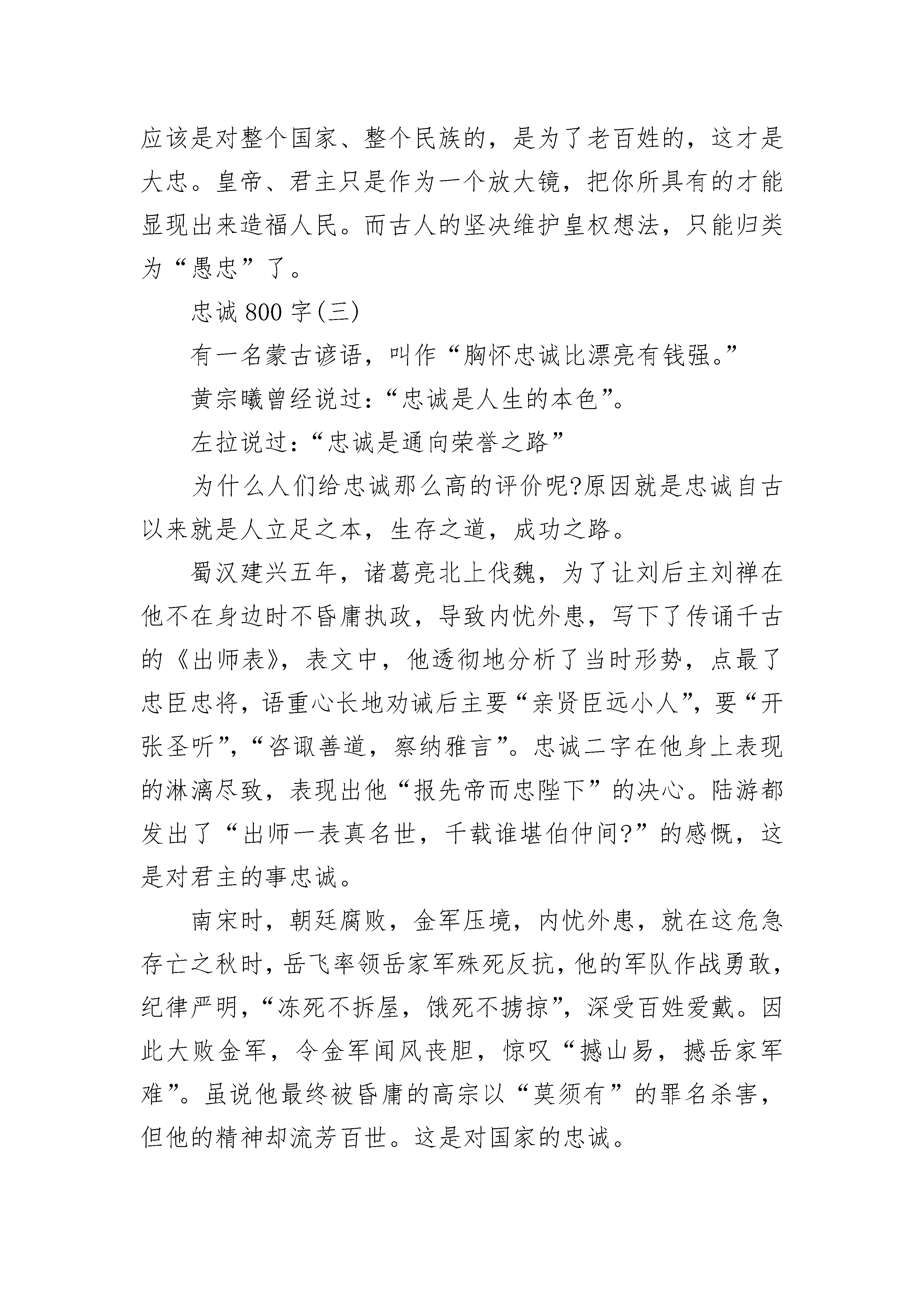 应该是对整个国家、整个民族的，是为了老百姓的，这才是大忠。皇帝、君主只是作为一个放大镜，把你所具有的才能显现出来造福人民。而古人的坚决维护皇权想法，只能归类为“愚忠”了。

忠诚 800 字(三)

有一名蒙古谚语，叫作“胸怀忠诚比漂亮有钱强。”

黄宗曦曾经说过：“忠诚是人生的本色”。

左拉说过：“忠诚是通向荣誉之路”

为什么人们给忠诚那么高的评价呢?原因就是忠诚自古以来就是人立足之本，生存之道，成功之路。

蜀汉建兴五年，诸葛亮北上伐魏，为了让刘后主刘禅在他不在身边时不昏庸执政，导致内忧外患，写下了传诵千古的《出师表》，表文中，他透彻地分析了当时形势，点最了忠臣忠将，语重心长地劝诫后主要“亲贤臣远小人”，要“开张圣听”，“咨诹善道，察纳雅言”。忠诚二字在他身上表现的淋漓尽致，表现出他“报先帝而忠陛下”的决心。陆游都发出了“出师一表真名世，千载谁堪伯仲间?”的感慨，这是对君主的事忠诚。

南宋时，朝廷腐败，金军压境，内忧外患，就在这危急存亡之秋时，岳飞率领岳家军殊死反抗，他的军队作战勇敢，纪律严明，“冻死不拆屋，饿死不掳掠”，深受百姓爱戴。因此大败金军，令金军闻风丧胆，惊叹“撼山易，撼岳家军难”。虽说他最终被昏庸的高宗以“莫须有”的罪名杀害，但他的精神却流芳百世。这是对国家的忠诚。